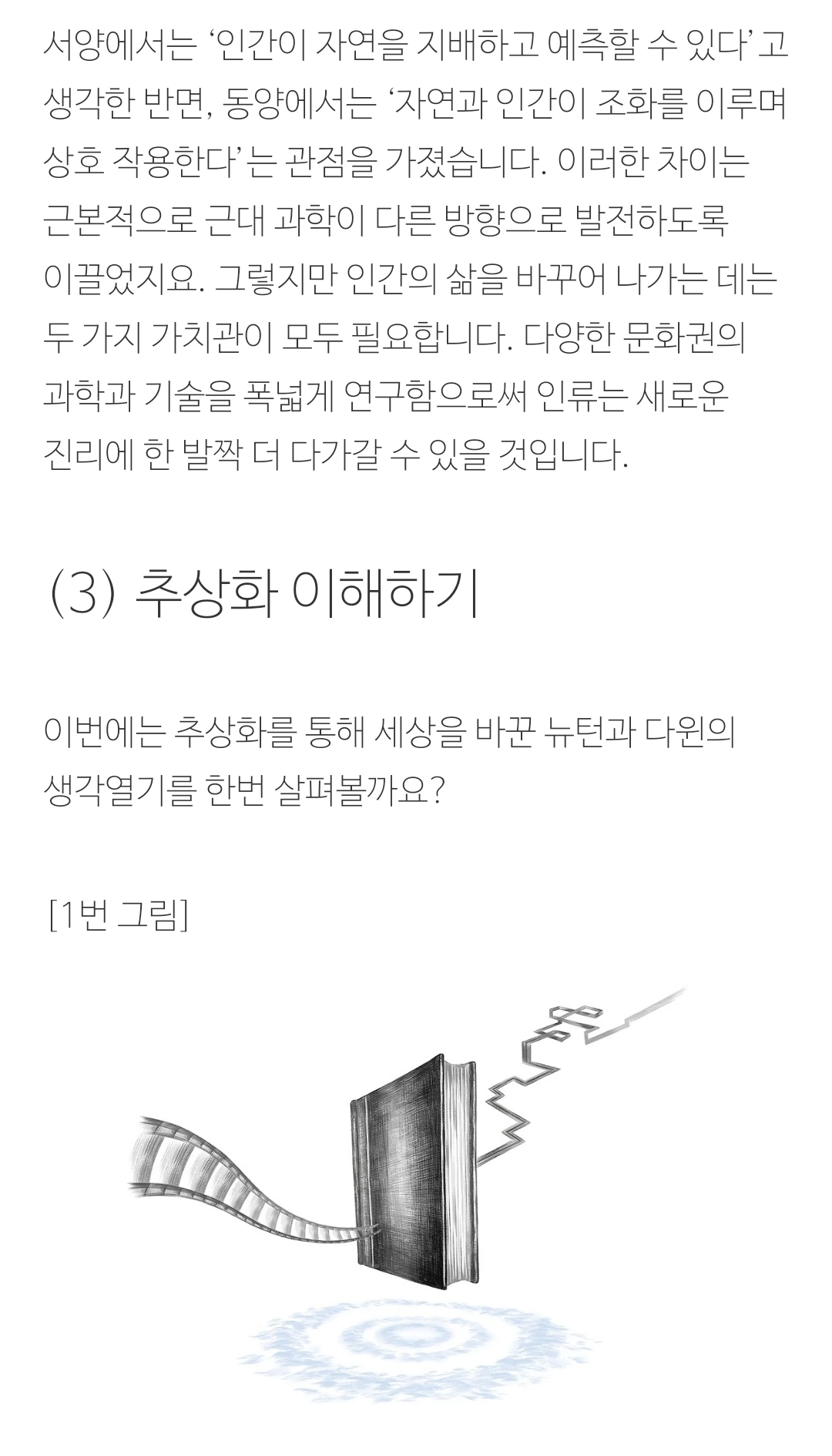 서양에서는 '인간이 자연을 지배하고 예측할 수 있다' 고 생각한 반면, 동양에서는 '자연과 인간이 조화를 이루며 상호 작용한다' 는 관점을 가졌습니다. 이러한 차이는 근본적으로 근대 과학이 다른 방향으로 발전하도록 이끌었지요. 그렇지만 인간의 삶을 바꾸어 나가는 데는 두 가지 가치관이 모두 필요합니다. 다양한 문화권의 과학과 기술을 폭넓게 연구함으로써 인류는 새로운 진리에 한 발짝 더 다가갈 수 있을 것입니다.

(3) 추상화 이해하기

이번에는 추상화를 통해 세상을 바꾼 뉴턴과 다윈의 생각열기를 한번 살펴볼까요?

[1번 그림]